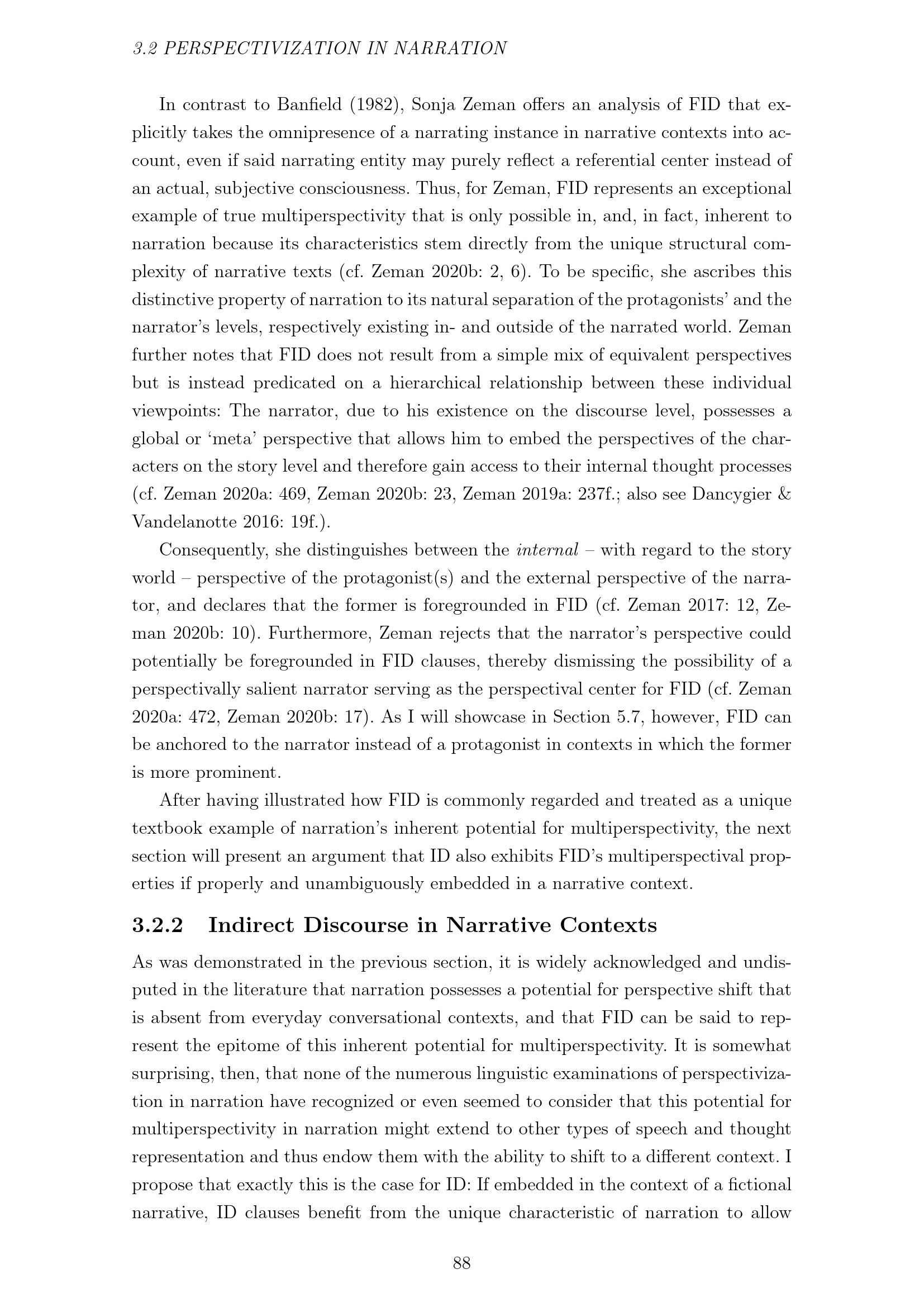 3.2 PERSPECTIVIZATION IN NARRATION

In contrast to Banfield (1982), Sonja Zeman offers an analysis of FID that explicitly takes the omnipresence of a narrating instance in narrative contexts into account, even if said narrating entity may purely reflect a referential center instead of an actual, subjective consciousness. Thus, for Zeman, FID represents an exceptional example of true multiperspectivity that is only possible in, and, in fact, inherent to narration because its characteristics stem directly from the unique structural complexity of narrative texts (cf. Zeman 2020b: 2, 6). To be specific, she ascribes this distinctive property of narration to its natural separation of the protagonists' and the narrator's levels, respectively existing in- and outside of the narrated world. Zeman further notes that FID does not result from a simple mix of equivalent perspectives but is instead predicated on a hierarchical relationship between these individual viewpoints: The narrator, due to his existence on the discourse level, possesses a global or 'meta' perspective that allows him to embed the perspectives of the characters on the story level and therefore gain access to their internal thought processes (cf. Zeman 2020a: 469, Zeman 2020b: 23, Zeman 2019a: 237f.; also see Dancygier & Vandelanotte 2016: 19f.).

Consequently, she distinguishes between the internal – with regard to the story world – perspective of the protagonist(s) and the external perspective of the narrator, and declares that the former is foregrounded in FID (cf. Zeman 2017: 12, Zeman 2020b: 10). Furthermore, Zeman rejects that the narrator's perspective could potentially be foregrounded in FID clauses, thereby dismissing the possibility of a perspectivally salient narrator serving as the perspectival center for FID (cf. Zeman 2020a: 472, Zeman 2020b: 17). As I will showcase in Section 5.7, however, FID can be anchored to the narrator instead of a protagonist in contexts in which the former is more prominent.

After having illustrated how FID is commonly regarded and treated as a unique textbook example of narration's inherent potential for multiperspectivity, the next section will present an argument that ID also exhibits FID's multiperspectival properties if properly and unambiguously embedded in a narrative context.

3.2.2 Indirect Discourse in Narrative Contexts

As was demonstrated in the previous section, it is widely acknowledged and undisputed in the literature that narration possesses a potential for perspective shift that is absent from everyday conversational contexts, and that FID can be said to represent the epitome of this inherent potential for multiperspectivity. It is somewhat surprising, then, that none of the numerous linguistic examinations of perspectivization in narration have recognized or even seemed to consider that this potential for multiperspectivity in narration might extend to other types of speech and thought representation and thus endow them with the ability to shift to a different context. I propose that exactly this is the case for ID: If embedded in the context of a fictional narrative, ID clauses benefit from the unique characteristic of narration to allow

88